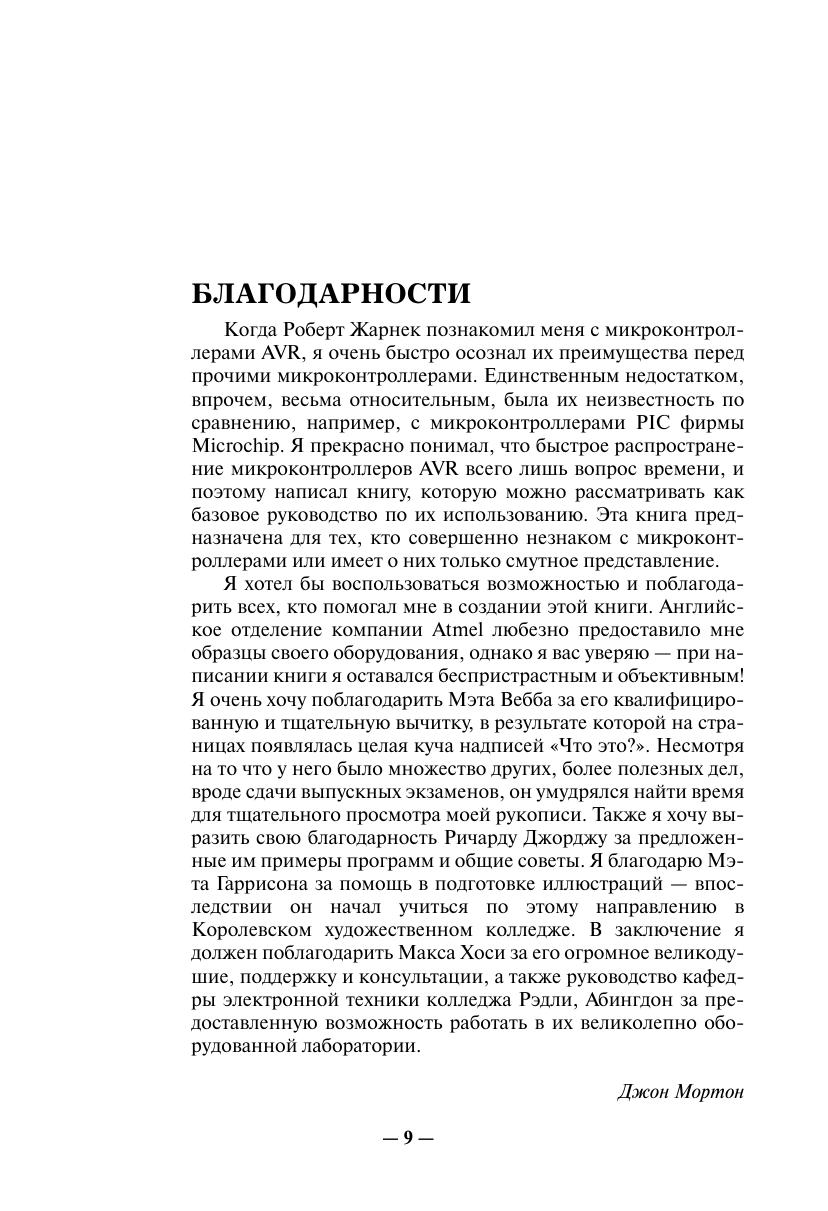 БЛАГОДАРНОСТИ

Когда Роберт Жарнек познакомил меня с микроконтроллерами AVR, я очень быстро осознал их преимущества перед прочими микроконтроллерами. Единственным недостатком, впрочем, весьма относительным, была их неизвестность по сравнению, например, с микроконтроллерами PIC фирмы Microchip. Я прекрасно понимал, что быстрое распространение микроконтроллеров AVR всего лишь вопрос времени, и поэтому написал книгу, которую можно рассматривать как базовое руководство по их использованию. Эта книга предназначена для тех, кто совершенно незнаком с микроконтроллерами или имеет о них только смутное представление.

Я хотел бы воспользоваться возможностью и поблагодарить всех, кто помогал мне в создании этой книги. Английское отделение компании Atmel любезно предоставило мне образцы своего оборудования, однако я вас уверяю — при написании книги я оставался беспристрастным и объективным! Я очень хочу поблагодарить Мэта Вебба за его квалифицированную и тщательную вычитку, в результате которой на страницах появлялась целая куча надписей «Что это?». Несмотря на то что у него было множество других, более полезных дел, вроде сдачи выпускных экзаменов, он умудрялся найти время для тщательного просмотра моей рукописи. Также я хочу выразить свою благодарность Ричарду Джорджу за предложенные им примеры программ и общие советы. Я благодарю Мэта Гаррисона за помощь в подготовке иллюстраций — впоследствии он начал учиться по этому направлению в Королевском художественном колледже. В заключение я должен поблагодарить Макса Хоси за его огромное великодушие, поддержку и консультации, а также руководство кафедры электронной техники колледжа Рэдли, Абингдон за предоставленную возможность работать в их великолепно оборудованной лаборатории.

Джон Мортон

— 9 —